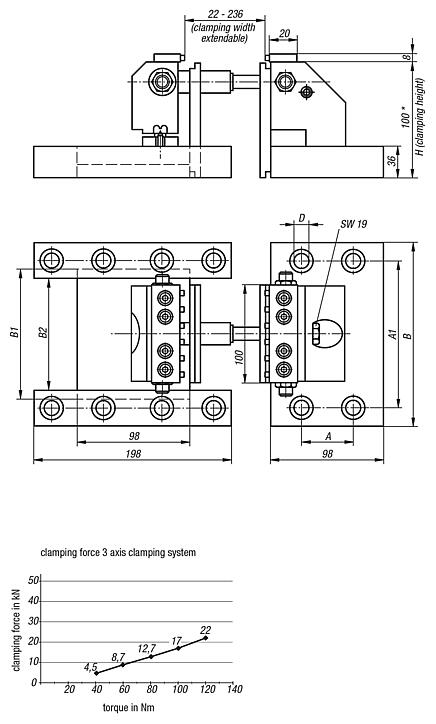 22 - 236
(clamping width extendable)
20
8
100 *
H (clamping height)
36

D
SW 19
B1
B2
100
A1
B
98
198
A
98

clamping force 3 axis clamping system

clamping force in kN
50
40
30
20
10
0
4,5
8,7
12,7
17
22
20
40
60
80
100
120
140
torque in Nm